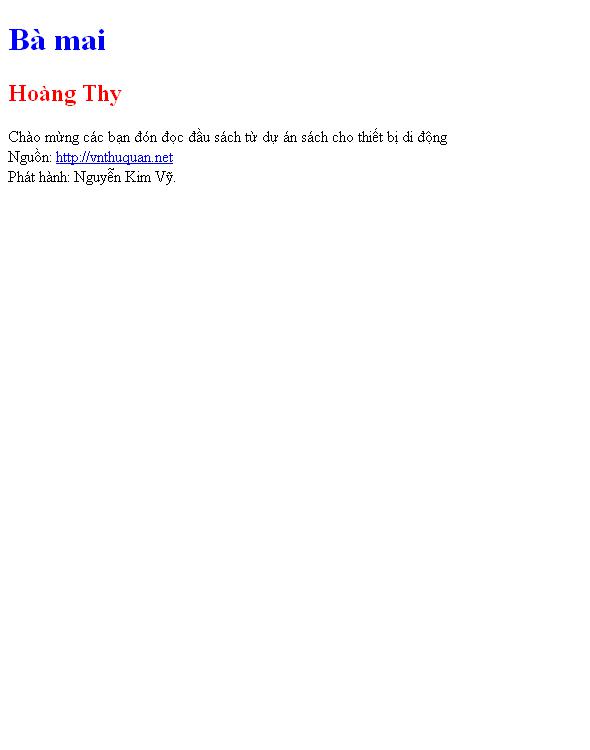 Bà mai

Hoàng Thy

Chào mừng các bạn đón đọc đầu sách từ dự án sách cho thiết bị di động
Nguồn: http://vnthuquan.net
Phát hành: Nguyễn Kim Vỹ.